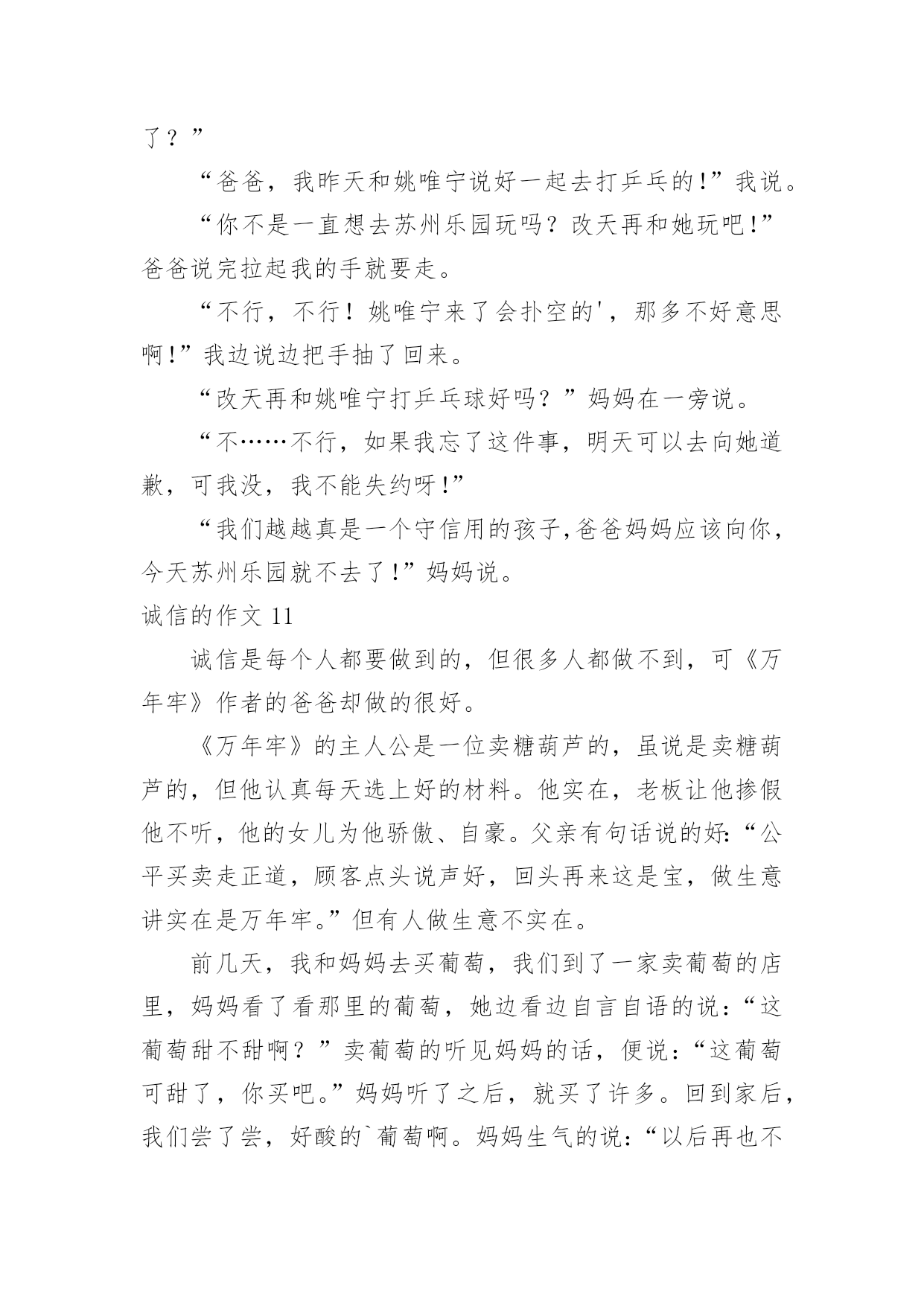 了？”

“爸爸，我昨天和姚唯宁说好一起去打乒乓的!”我说。

“你不是一直想去苏州乐园玩吗？改天再和她玩吧!”爸爸说完拉起我的手就要走。

“不行，不行！姚唯宁来了会扑空的'，那多不好意思啊!”我边说边把手抽了回来。

“改天再和姚唯宁打乒乓球好吗？”妈妈在一旁说。

“不……不行，如果我忘了这件事，明天可以去向她道歉，可我没，我不能失约呀!”

“我们越越真是一个守信用的孩子,爸爸妈妈应该向你，今天苏州乐园就不去了!”妈妈说。

诚信的作文 11

诚信是每个人都要做到的，但很多人都做不到，可《万年牢》作者的爸爸却做的很好。

《万年牢》的主人公是一位卖糖葫芦的，虽说是卖糖葫芦的，但他认真每天选上好的材料。他实在，老板让他掺假他不听，他的女儿为他骄傲、自豪。父亲有句话说的好:“公平买卖走正道，顾客点头说声好，回头再来这是宝，做生意讲实在是万年牢。”但有人做生意不实在。

前几天，我和妈妈去买葡萄，我们到了一家卖葡萄的店里，妈妈看了看那里的葡萄，她边看边自言自语的说:“这葡萄甜不甜啊？”卖葡萄的听见妈妈的话，便说:“这葡萄可甜了，你买吧。”妈妈听了之后，就买了许多。回到家后，我们尝了尝，好酸的`葡萄啊。妈妈生气的说:“以后再也不